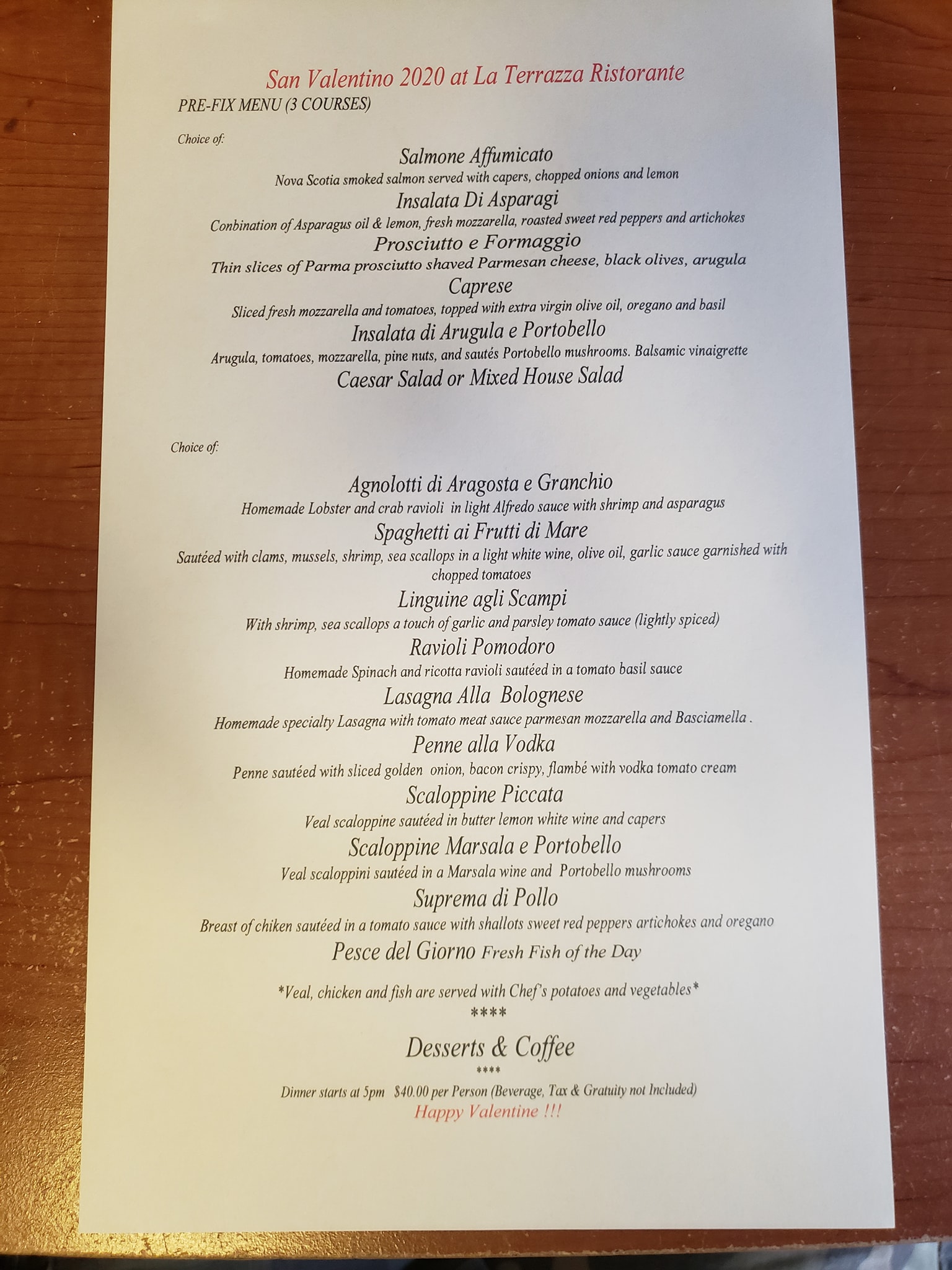 San Valentino 2020 at La Terrazza Ristorante
PRE-FIX MENU (3 COURSES)

Choice of:

Salmone Affumicato
Nova Scotia smoked salmon served with capers, chopped onions and lemon

Insalata Di Asparagi
Conbination of Asparagus oil & lemon, fresh mozzarella, roasted sweet red peppers and artichokes

Prosciutto e Formaggio
Thin slices of Parma prosciutto shaved Parmesan cheese, black olives, arugula

Caprese
Sliced fresh mozzarella and tomatoes, topped with extra virgin olive oil, oregano and basil

Insalata di Arugula e Portobello
Arugula, tomatoes, mozzarella, pine nuts, and sautés Portobello mushrooms. Balsamic vinaigrette

Caesar Salad or Mixed House Salad

Choice of:

Agnolotti di Aragosta e Granchio
Homemade Lobster and crab ravioli in light Alfredo sauce with shrimp and asparagus

Spaghetti ai Frutti di Mare
Sautéed with clams, mussels, shrimp, sea scallops in a light white wine, olive oil, garlic sauce garnished with chopped tomatoes

Linguine agli Scampi
With shrimp, sea scallops a touch of garlic and parsley tomato sauce (lightly spiced)

Ravioli Pomodoro
Homemade Spinach and ricotta ravioli sautéed in a tomato basil sauce

Lasagna Alla Bolognese
Homemade specialty Lasagna with tomato meat sauce parmesan mozzarella and Basciamella .

Penne alla Vodka
Penne sautéed with sliced golden onion, bacon crispy, flambé with vodka tomato cream

Scaloppine Piccata
Veal scaloppine sautéed in butter lemon white wine and capers

Scaloppine Marsala e Portobello
Veal scaloppini sautéed in a Marsala wine and Portobello mushrooms

Suprema di Pollo
Breast of chiken sautéed in a tomato sauce with shallots sweet red peppers artichokes and oregano

Pesce del Giorno Fresh Fish of the Day

*Veal, chicken and fish are served with Chef's potatoes and vegetables*
****

Desserts & Coffee
****

Dinner starts at 5pm $40.00 per Person (Beverage, Tax & Gratuity not Included)
Happy Valentine !!!